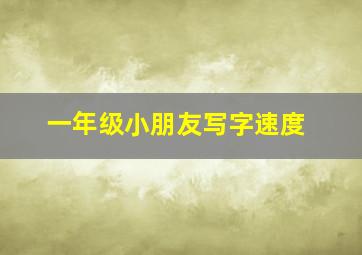 一年级小朋友写字速度